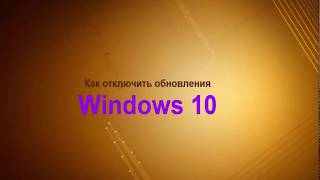 Как отключить обновления

Windows 10